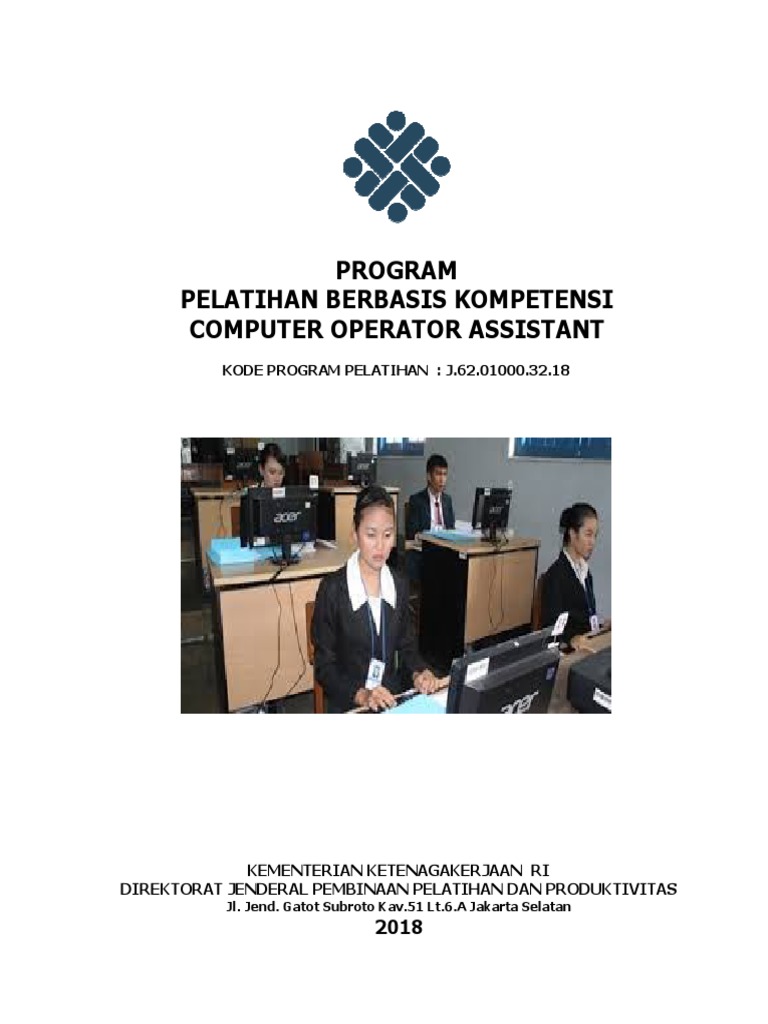 PROGRAM
PELATIHAN BERBASIS KOMPETENSI
COMPUTER OPERATOR ASSISTANT

KODE PROGRAM PELATIHAN : J.62.01000.32.18

acer

acer

KEMENTERIAN KETENAGAKERJAAN RI
DIREKTORAT JENDERAL PEMBINAAN PELATIHAN DAN PRODUKTIVITAS
Jl. Jend. Gatot Subroto Kav.51 Lt.6.A Jakarta Selatan
2018